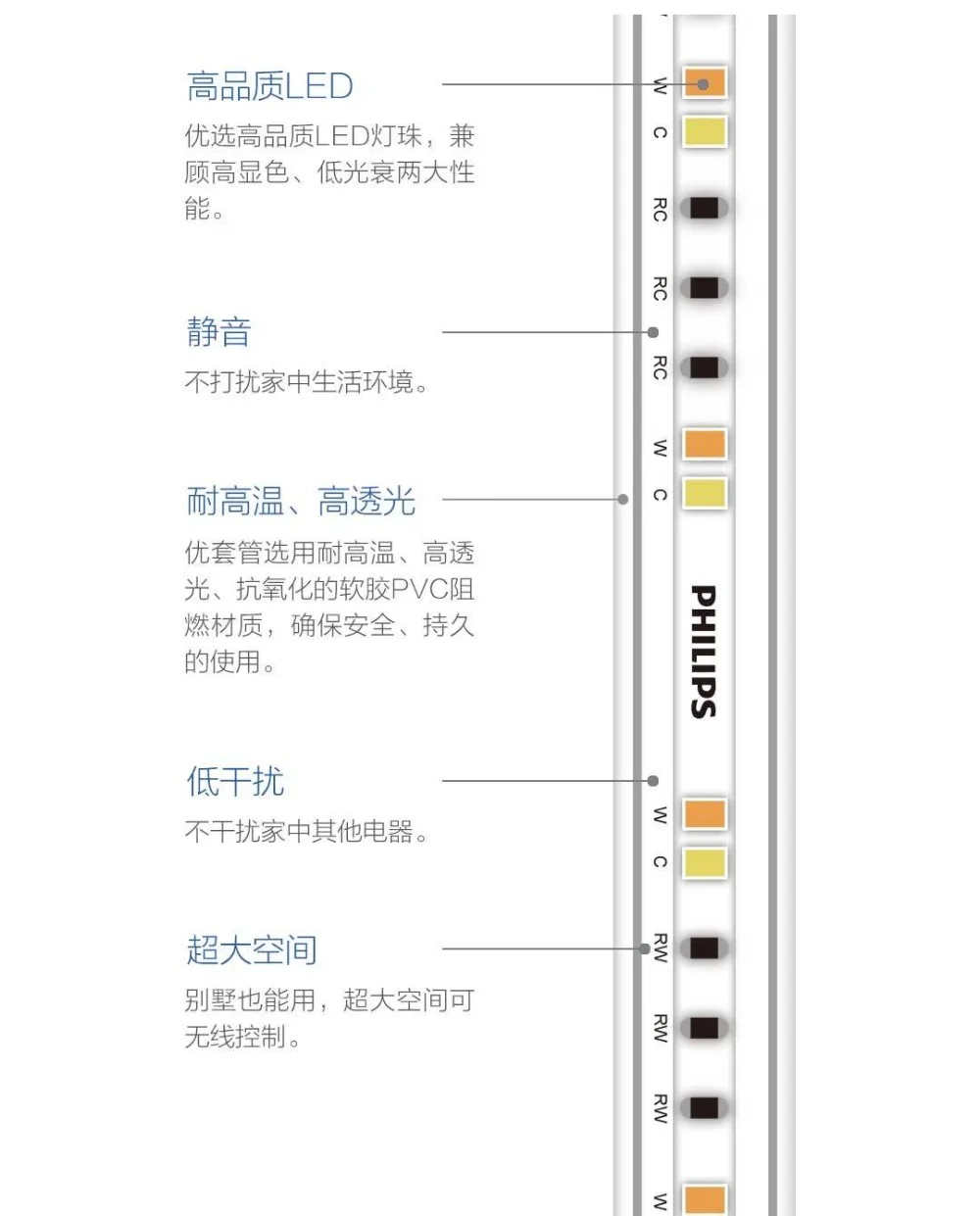 高品质LED
优选高品质LED灯珠，兼顾高显色、低光衰两大性能。

静音
不打扰家中生活环境。

耐高温、高透光
优套管选用耐高温、高透光、抗氧化的软胶PVC阻燃材质，确保安全、持久的使用。

低干扰
不干扰家中其他电器。

超大空间
别墅也能用，超大空间可无线控制。

W
C
RC
RC
RC
W
C
PHILIPS
W
C
RW
RW
RW
W